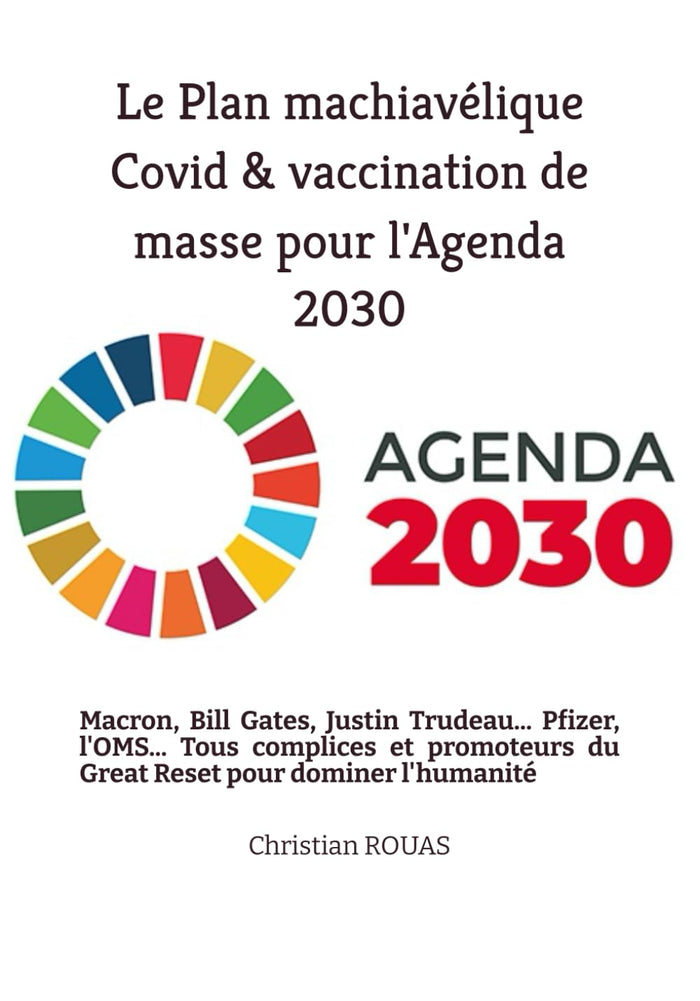 Le Plan machiavélique Covid & vaccination de masse pour l'Agenda 2030

AGENDA
2030

Macron, Bill Gates, Justin Trudeau... Pfizer, l'OMS... Tous complices et promoteurs du Great Reset pour dominer l'humanité

Christian ROUAS